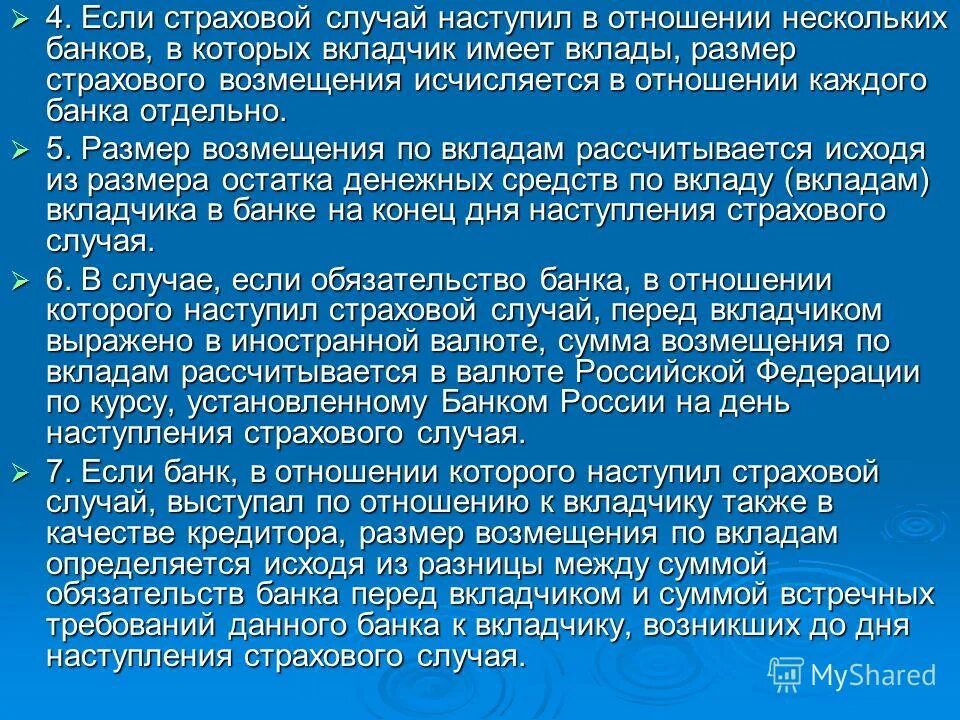 ➢ 4. Если страховой случай наступил в отношении нескольких банков, в которых вкладчик имеет вклады, размер страхового возмещения исчисляется в отношении каждого банка отдельно.

➢ 5. Размер возмещения по вкладам рассчитывается исходя из размера остатка денежных средств по вкладу (вкладам) вкладчика в банке на конец дня наступления страхового случая.

➢ 6. В случае, если обязательство банка, в отношении которого наступил страховой случай, перед вкладчиком выражено в иностранной валюте, сумма возмещения по вкладам рассчитывается в валюте Российской Федерации по курсу, установленному Банком России на день наступления страхового случая.

➢ 7. Если банк, в отношении которого наступил страховой случай, выступал по отношению к вкладчику также в качестве кредитора, размер возмещения по вкладам определяется исходя из разницы между суммой обязательств банка перед вкладчиком и суммой встречных требований данного банка к вкладчику, возникших до дня наступления страхового случая.

MyShared